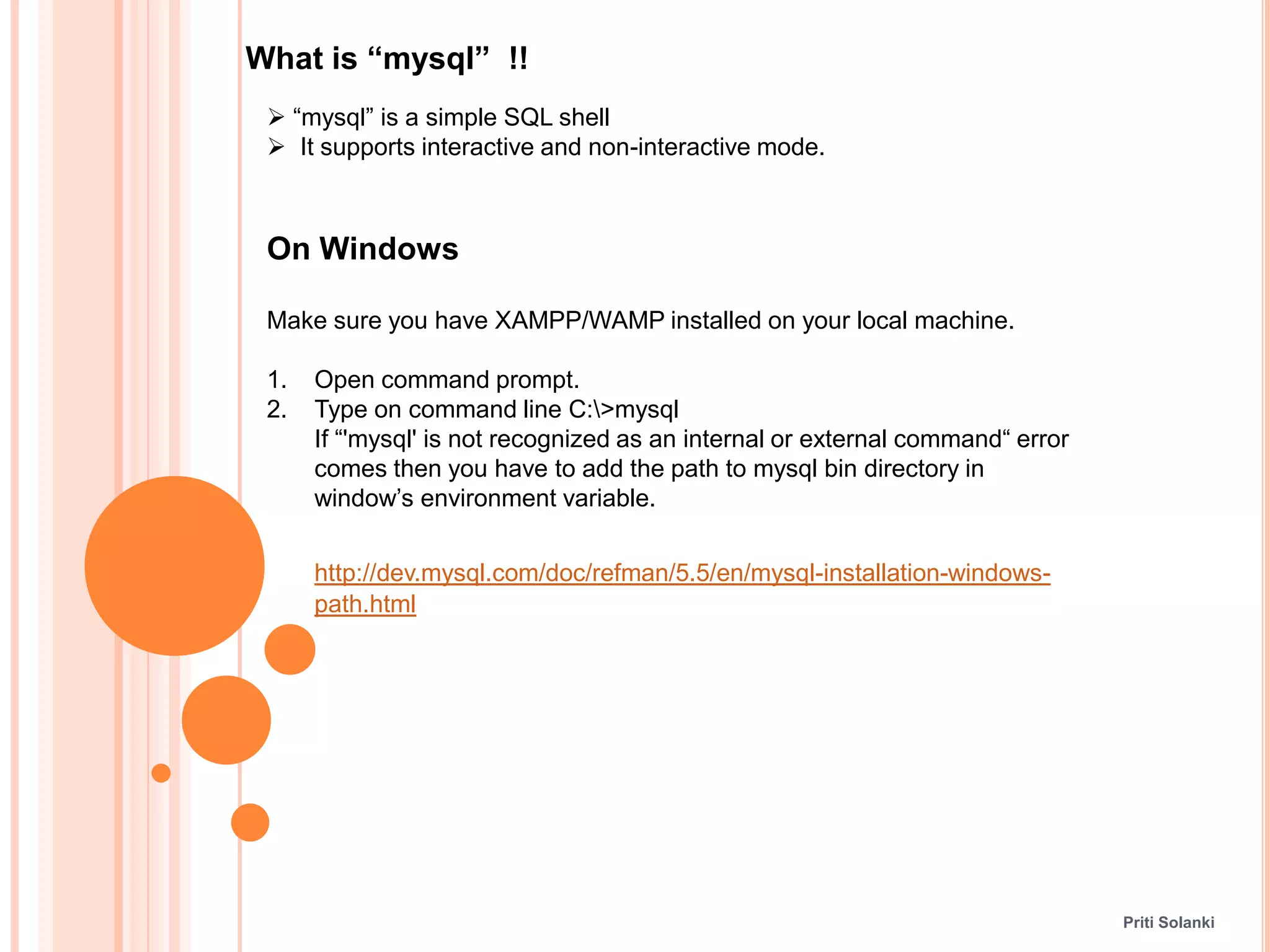 What is “mysql” !!

➢ “mysql” is a simple SQL shell
➢ It supports interactive and non-interactive mode.

On Windows

Make sure you have XAMPP/WAMP installed on your local machine.

1. Open command prompt.
2. Type on command line C:\>mysql
If “'mysql' is not recognized as an internal or external command“ error comes then you have to add the path to mysql bin directory in window’s environment variable.

http://dev.mysql.com/doc/refman/5.5/en/mysql-installation-windows-path.html

Priti Solanki